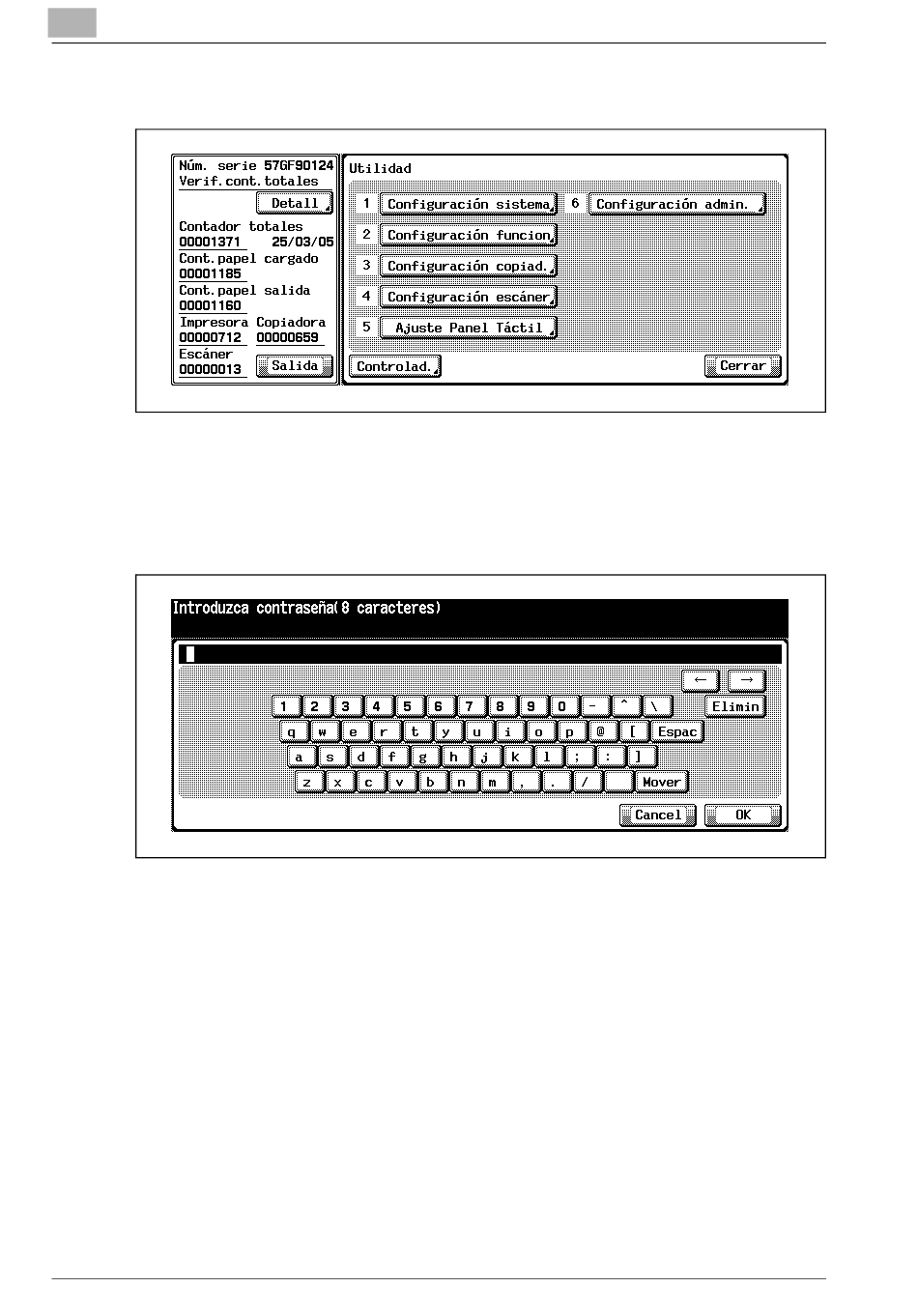 Núm. serie 57GF90124
Verif.cont.totales
Detall
Contador totales
00001371 25/03/05
Cont.papel cargado
00001185
Cont.papel salida
00001160
Impresora Copiadora
00000712 00000659
Escáner
00000013
Salida

Utilidad
1 Configuración sistema
2 Configuración funcion
3 Configuración copiad.
4 Configuración escáner
5 Ajuste Panel Táctil
6 Configuración admin.
Controlad.
Cerrar

Introduzca contraseña(8 caracteres)

← →
1 2 3 4 5 6 7 8 9 0 - ^ \ Elimin
q w e r t y u i o p @ [ Espac
a s d f g h j k l ; : ]
z x c v b n m , . / Mover
Cancel OK